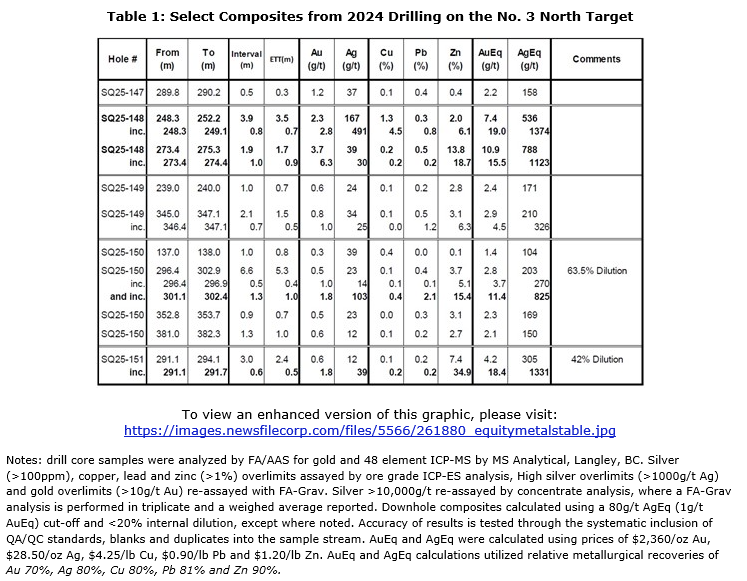 Table 1: Select Composites from 2024 Drilling on the No. 3 North Target

| Hole # | From (m) | To (m) | Interval (m) | ETT(m) | Au (g/t) | Ag (g/t) | Cu (%) | Pb (%) | Zn (%) | AuEq (g/t) | AgEq (g/t) | Comments |
|---|---|---|---|---|---|---|---|---|---|---|---|---|
| SQ25-147 | 289.8 | 290.2 | 0.5 | 0.3 | 1.2 | 37 | 0.1 | 0.4 | 0.4 | 2.2 | 158 | |
| SQ25-148 | 248.3 | 252.2 | 3.9 | 3.5 | 2.3 | 167 | 1.3 | 0.3 | 2.0 | 7.4 | 536 | |
| inc. | 248.3 | 249.1 | 0.8 | 0.7 | 2.8 | 491 | 4.5 | 0.8 | 6.1 | 19.0 | 1374 | |
| SQ25-148 | 273.4 | 275.3 | 1.9 | 1.7 | 3.7 | 39 | 0.2 | 0.5 | 13.8 | 10.9 | 788 | |
| inc. | 273.4 | 274.4 | 1.0 | 0.9 | 6.3 | 30 | 0.2 | 0.2 | 18.7 | 15.5 | 1123 | |
| SQ25-149 | 239.0 | 240.0 | 1.0 | 0.7 | 0.6 | 24 | 0.1 | 0.2 | 2.8 | 2.4 | 171 | |
| SQ25-149 | 345.0 | 347.1 | 2.1 | 1.5 | 0.8 | 34 | 0.1 | 0.5 | 3.1 | 2.9 | 210 | |
| inc. | 346.4 | 347.1 | 0.7 | 0.5 | 1.0 | 25 | 0.0 | 1.2 | 6.3 | 4.5 | 326 | |
| SQ25-150 | 137.0 | 138.0 | 1.0 | 0.8 | 0.3 | 39 | 0.4 | 0.0 | 0.1 | 1.4 | 104 | |
| SQ25-150 | 296.4 | 302.9 | 6.6 | 5.3 | 0.5 | 23 | 0.1 | 0.4 | 3.7 | 2.8 | 203 | 63.5% Dilution |
| inc. | 296.4 | 296.9 | 0.5 | 0.4 | 1.0 | 14 | 0.1 | 0.1 | 5.1 | 3.7 | 270 | |
| and inc. | 301.1 | 302.4 | 1.3 | 1.0 | 1.8 | 103 | 0.4 | 2.1 | 15.4 | 11.4 | 825 | |
| SQ25-150 | 352.8 | 353.7 | 0.9 | 0.7 | 0.5 | 23 | 0.0 | 0.3 | 3.1 | 2.3 | 169 | |
| SQ25-150 | 381.0 | 382.3 | 1.3 | 1.0 | 0.6 | 12 | 0.1 | 0.2 | 2.7 | 2.1 | 150 | |
| SQ25-151 | 291.1 | 294.1 | 3.0 | 2.4 | 0.6 | 12 | 0.1 | 0.2 | 7.4 | 4.2 | 305 | 42% Dilution |
| inc. | 291.1 | 291.7 | 0.6 | 0.5 | 1.8 | 39 | 0.2 | 0.2 | 34.9 | 18.4 | 1331 | |

To view an enhanced version of this graphic, please visit:
https://images.newsfilecorp.com/files/5566/261880_equitymetalstable.jpg

Notes: drill core samples were analyzed by FA/AAS for gold and 48 element ICP-MS by MS Analytical, Langley, BC. Silver (>100ppm), copper, lead and zinc (>1%) overlimits assayed by ore grade ICP-ES analysis, High silver overlimits (>1000g/t Ag) and gold overlimits (>10g/t Au) re-assayed with FA-Grav. Silver >10,000g/t re-assayed by concentrate analysis, where a FA-Grav analysis is performed in triplicate and a weighed average reported. Downhole composites calculated using a 80g/t AgEq (1g/t AuEq) cut-off and <20% internal dilution, except where noted. Accuracy of results is tested through the systematic inclusion of QA/QC standards, blanks and duplicates into the sample stream. AuEq and AgEq were calculated using prices of $2,360/oz Au, $28.50/oz Ag, $4.25/lb Cu, $0.90/lb Pb and $1.20/lb Zn. AuEq and AgEq calculations utilized relative metallurgical recoveries of Au 70%, Ag 80%, Cu 80%, Pb 81% and Zn 90%.